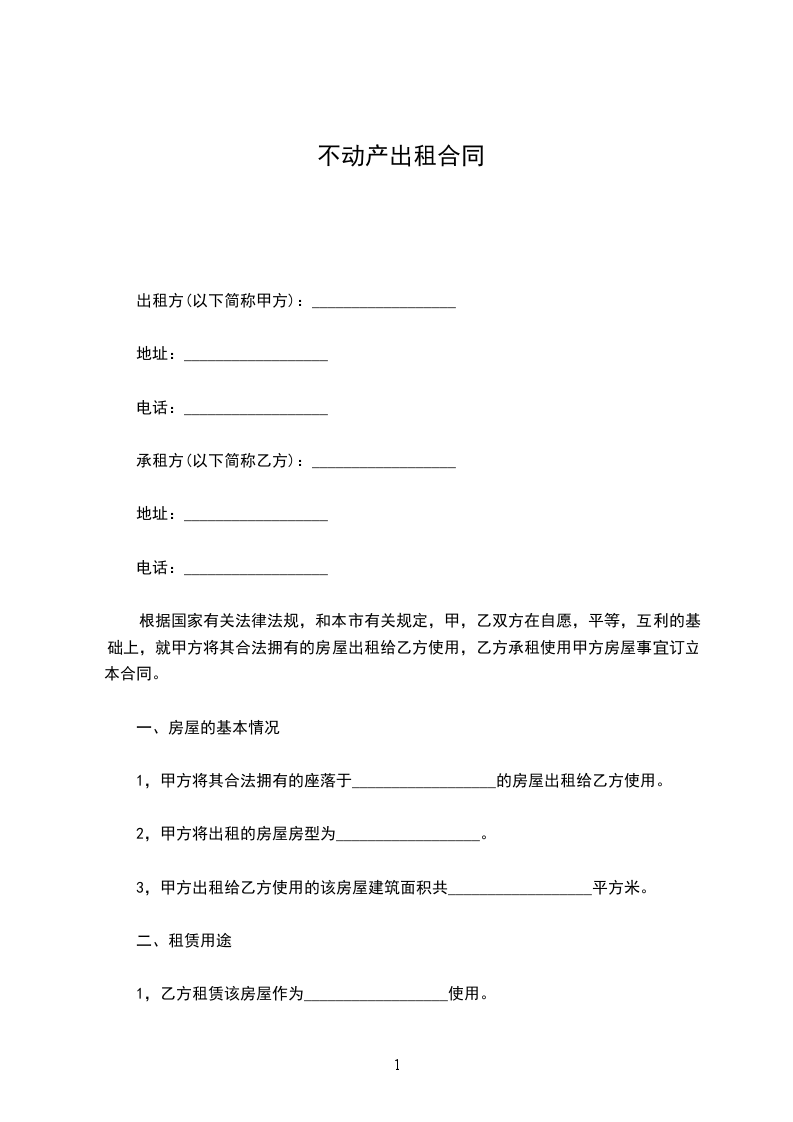 不动产出租合同

出租方(以下简称甲方)：__________________

地址：__________________

电话：__________________

承租方(以下简称乙方)：__________________

地址：__________________

电话：__________________

根据国家有关法律法规，和本市有关规定，甲，乙双方在自愿，平等，互利的基础上，就甲方将其合法拥有的房屋出租给乙方使用，乙方承租使用甲方房屋事宜订立本合同。

一、房屋的基本情况

1，甲方将其合法拥有的座落于__________________的房屋出租给乙方使用。

2，甲方将出租的房屋房型为__________________。

3，甲方出租给乙方使用的该房屋建筑面积共__________________平方米。

二、租赁用途

1，乙方租赁该房屋作为__________________使用。

1